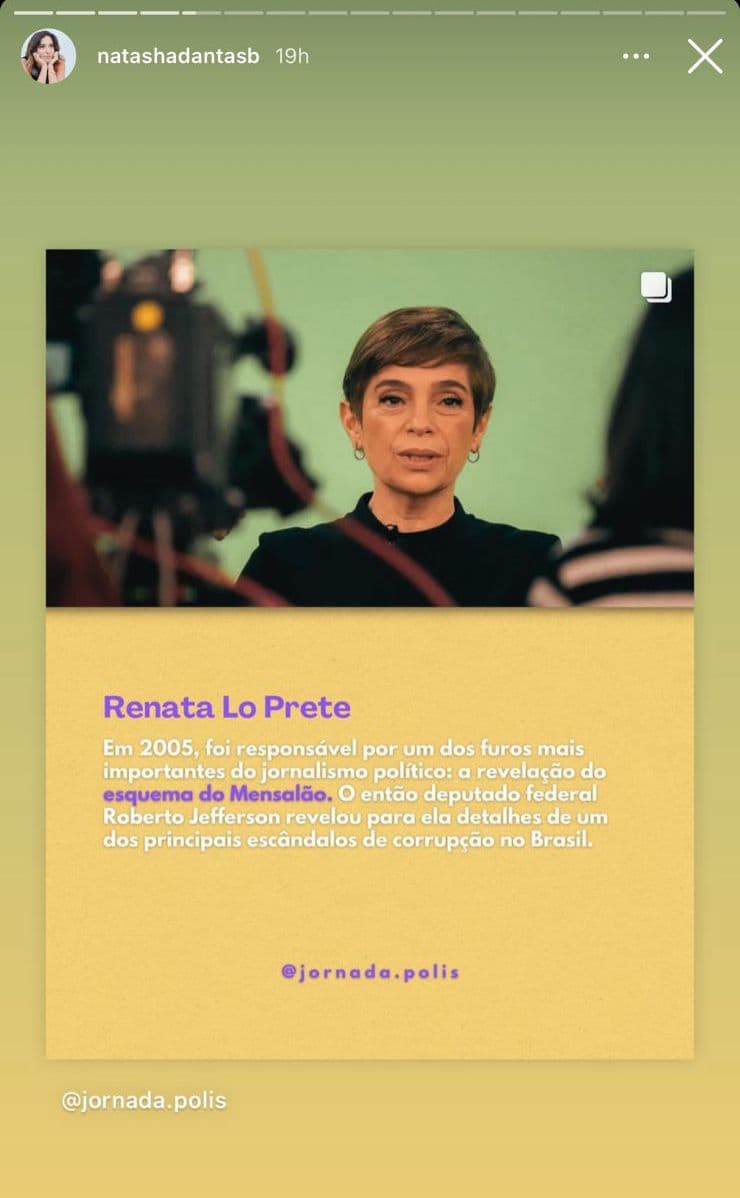 natashadantasb 19h

Renata Lo Prete

Em 2005, foi responsável por um dos furos mais importantes do jornalismo político: a revelação do esquema do Mensalão. O então deputado federal Roberto Jefferson revelou para ela detalhes de um dos principais escândalos de corrupção no Brasil.

@jornada.polis

@jornada.polis